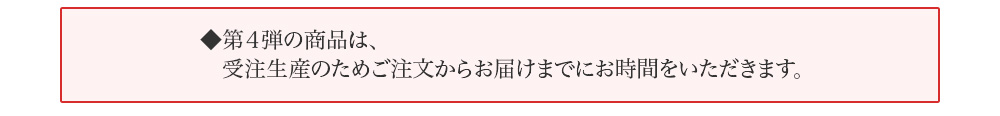 ◆第４弾の商品は、
受注生産のためご注文からお届けまでにお時間をいただきます。